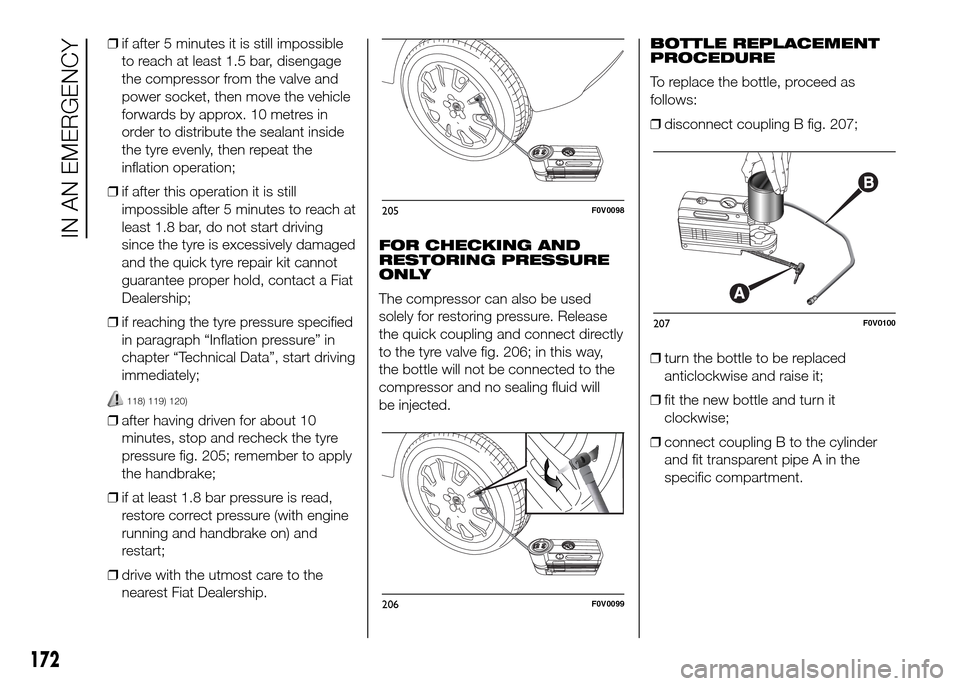 IN AN EMERGENCY

❒ if after 5 minutes it is still impossible to reach at least 1.5 bar, disengage the compressor from the valve and power socket, then move the vehicle forwards by approx. 10 metres in order to distribute the sealant inside the tyre evenly, then repeat the inflation operation;

❒ if after this operation it is still impossible after 5 minutes to reach at least 1.8 bar, do not start driving since the tyre is excessively damaged and the quick tyre repair kit cannot guarantee proper hold, contact a Fiat Dealership;

❒ if reaching the tyre pressure specified in paragraph “Inflation pressure” in chapter “Technical Data”, start driving immediately;

118) 119) 120)

❒ after having driven for about 10 minutes, stop and recheck the tyre pressure fig. 205; remember to apply the handbrake;

❒ if at least 1.8 bar pressure is read, restore correct pressure (with engine running and handbrake on) and restart;

❒ drive with the utmost care to the nearest Fiat Dealership.

205 F0V0098

FOR CHECKING AND RESTORING PRESSURE ONLY

The compressor can also be used solely for restoring pressure. Release the quick coupling and connect directly to the tyre valve fig. 206; in this way, the bottle will not be connected to the compressor and no sealing fluid will be injected.

206 F0V0099

BOTTLE REPLACEMENT PROCEDURE

To replace the bottle, proceed as follows:

❒ disconnect coupling B fig. 207;

B

A

207 F0V0100

❒ turn the bottle to be replaced anticlockwise and raise it;

❒ fit the new bottle and turn it clockwise;

❒ connect coupling B to the cylinder and fit transparent pipe A in the specific compartment.

172

carmanualsonline.info